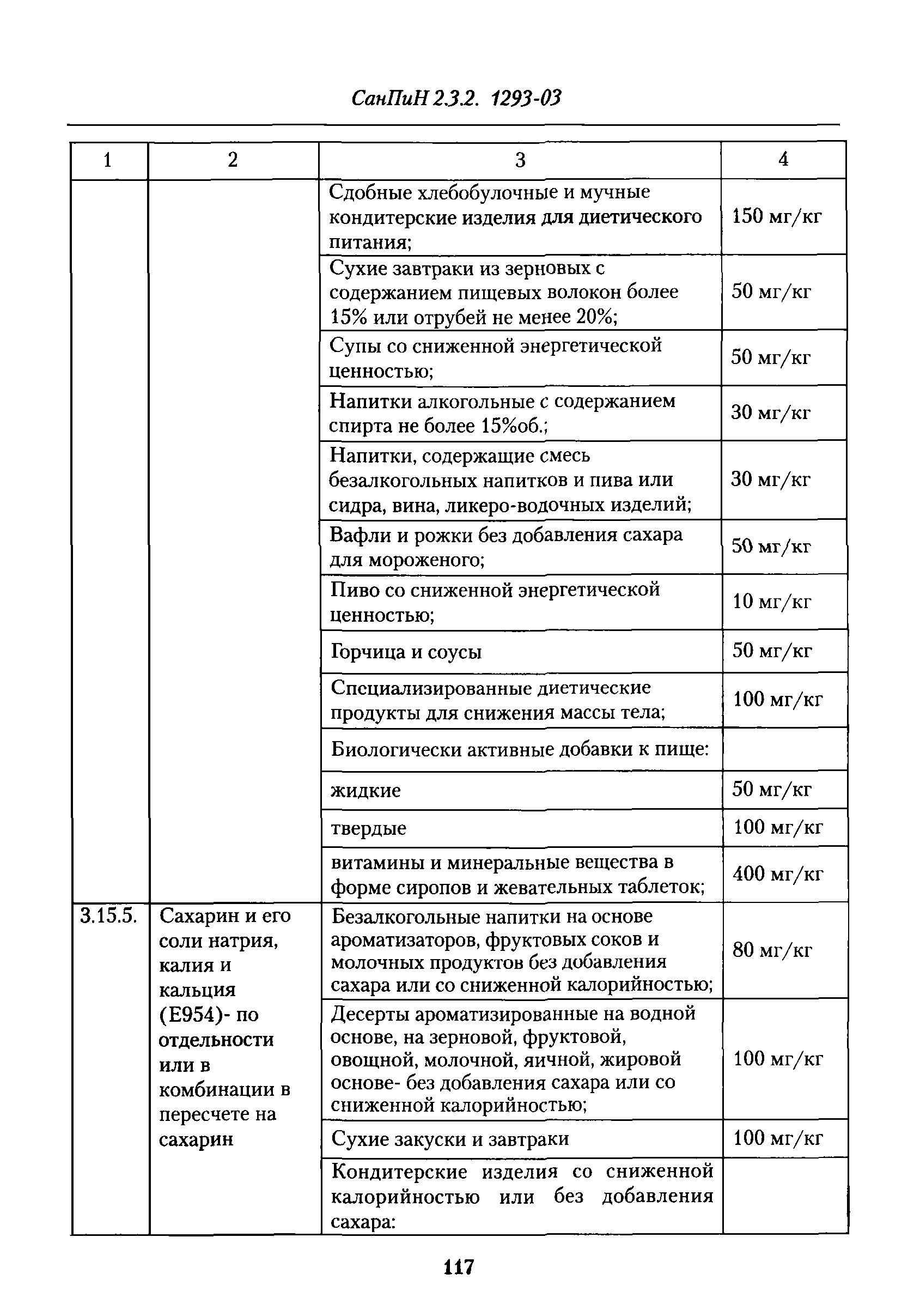 СанПиН 2.3.2. 1293-03

| 1 | 2 | 3 | 4 |
|---|---|---|---|
| | | Сдобные хлебобулочные и мучные кондитерские изделия для диетического питания; | 150 мг/кг |
| | | Сухие завтраки из зерновых с содержанием пищевых волокон более 15% или отрубей не менее 20%; | 50 мг/кг |
| | | Супы со сниженной энергетической ценностью; | 50 мг/кг |
| | | Напитки алкогольные с содержанием спирта не более 15%об.; | 30 мг/кг |
| | | Напитки, содержащие смесь безалкогольных напитков и пива или сидра, вина, ликеро-водочных изделий; | 30 мг/кг |
| | | Вафли и рожки без добавления сахара для мороженого; | 50 мг/кг |
| | | Пиво со сниженной энергетической ценностью; | 10 мг/кг |
| | | Горчица и соусы | 50 мг/кг |
| | | Специализированные диетические продукты для снижения массы тела; | 100 мг/кг |
| | | Биологически активные добавки к пище: | |
| | | жидкие | 50 мг/кг |
| | | твердые | 100 мг/кг |
| | | витамины и минеральные вещества в форме сиропов и жевательных таблеток; | 400 мг/кг |
| 3.15.5. | Сахарин и его соли натрия, калия и кальция (Е954)- по отдельности или в комбинации в пересчете на сахарин | Безалкогольные напитки на основе ароматизаторов, фруктовых соков и молочных продуктов без добавления сахара или со сниженной калорийностью; | 80 мг/кг |
| | | Десерты ароматизированные на водной основе, на зерновой, фруктовой, овощной, молочной, яичной, жировой основе- без добавления сахара или со сниженной калорийностью; | 100 мг/кг |
| | | Сухие закуски и завтраки | 100 мг/кг |
| | | Кондитерские изделия со сниженной калорийностью или без добавления сахара: | |

117